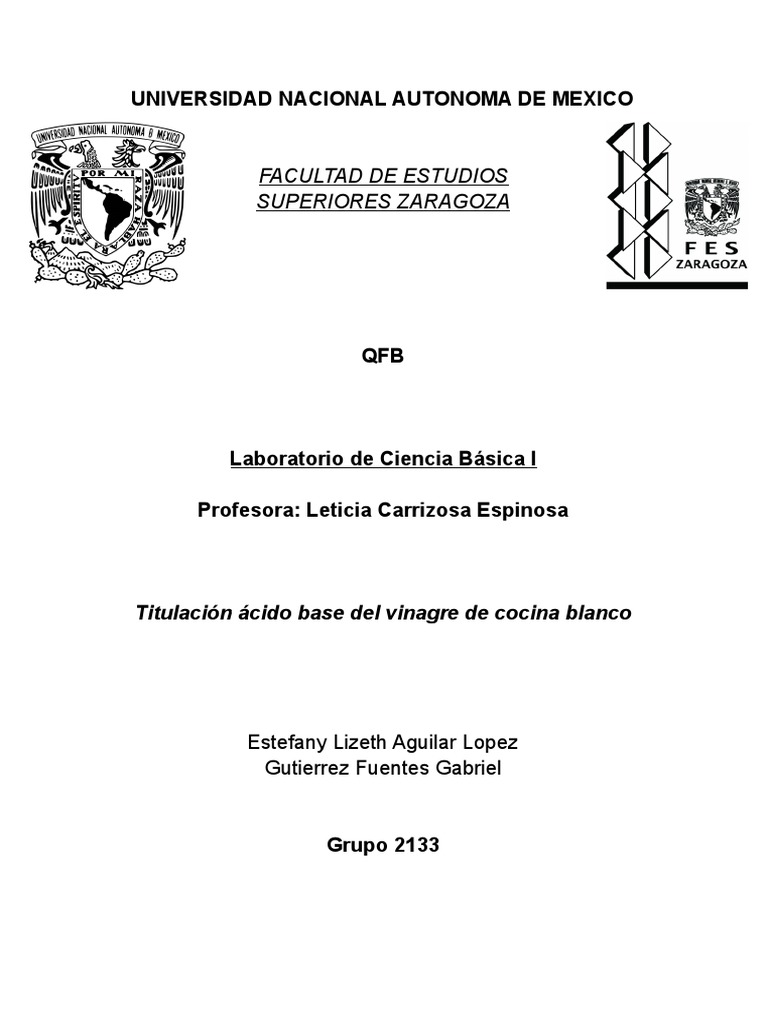 UNIVERSIDAD NACIONAL AUTONOMA DE MEXICO

UNIVERSIDAD NACIONAL AUTONOMA DE MEXICO

POR MI RAZA HABLARA EL ESPIRITU

FACULTAD DE ESTUDIOS SUPERIORES ZARAGOZA

FES ZARAGOZA

QFB

Laboratorio de Ciencia Básica I

Profesora: Leticia Carrizosa Espinosa

Titulación ácido base del vinagre de cocina blanco

Estefany Lizeth Aguilar Lopez
Gutierrez Fuentes Gabriel

Grupo 2133